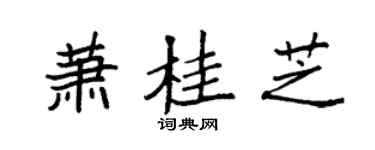 萧桂芝

词典网